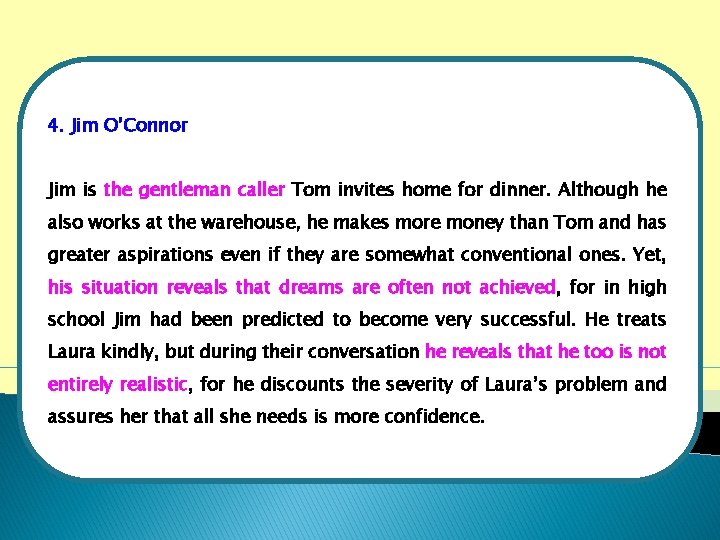 4. Jim O'Connor

Jim is the gentleman caller Tom invites home for dinner. Although he also works at the warehouse, he makes more money than Tom and has greater aspirations even if they are somewhat conventional ones. Yet, his situation reveals that dreams are often not achieved, for in high school Jim had been predicted to become very successful. He treats Laura kindly, but during their conversation he reveals that he too is not entirely realistic, for he discounts the severity of Laura's problem and assures her that all she needs is more confidence.